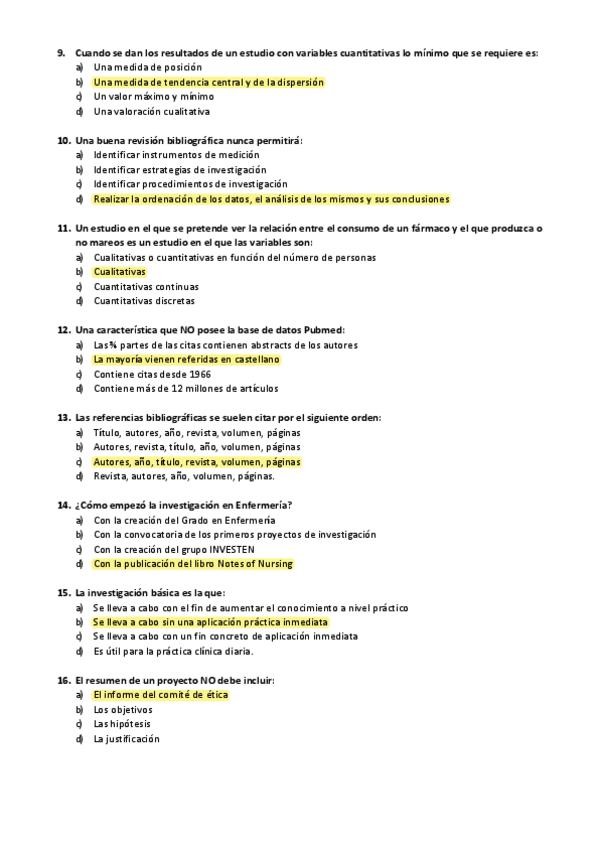 9. Cuando se dan los resultados de un estudio con variables cuantitativas lo mínimo que se requiere es:
a) Una medida de posición
b) Una medida de tendencia central y de la dispersión
c) Un valor máximo y mínimo
d) Una valoración cualitativa

10. Una buena revisión bibliográfica nunca permitirá:
a) Identificar instrumentos de medición
b) Identificar estrategias de investigación
c) Identificar procedimientos de investigación
d) Realizar la ordenación de los datos, el análisis de los mismos y sus conclusiones

11. Un estudio en el que se pretende ver la relación entre el consumo de un fármaco y el que produzca o no mareos es un estudio en el que las variables son:
a) Cualitativas o cuantitativas en función del número de personas
b) Cualitativas
c) Cuantitativas continuas
d) Cuantitativas discretas

12. Una característica que NO posee la base de datos Pubmed:
a) Las ¾ partes de las citas contienen abstracts de los autores
b) La mayoría vienen referidas en castellano
c) Contiene citas desde 1966
d) Contiene más de 12 millones de artículos

13. Las referencias bibliográficas se suelen citar por el siguiente orden:
a) Título, autores, año, revista, volumen, páginas
b) Autores, revista, título, año, volumen, páginas
c) Autores, año, título, revista, volumen, páginas
d) Revista, autores, año, volumen, páginas.

14. ¿Cómo empezó la investigación en Enfermería?
a) Con la creación del Grado en Enfermería
b) Con la convocatoria de los primeros proyectos de investigación
c) Con la creación del grupo INVESTEN
d) Con la publicación del libro Notes of Nursing

15. La investigación básica es la que:
a) Se lleva a cabo con el fin de aumentar el conocimiento a nivel práctico
b) Se lleva a cabo sin una aplicación práctica inmediata
c) Se lleva a cabo con un fin concreto de aplicación inmediata
d) Es útil para la práctica clínica diaria.

16. El resumen de un proyecto NO debe incluir:
a) El informe del comité de ética
b) Los objetivos
c) Las hipótesis
d) La justificación